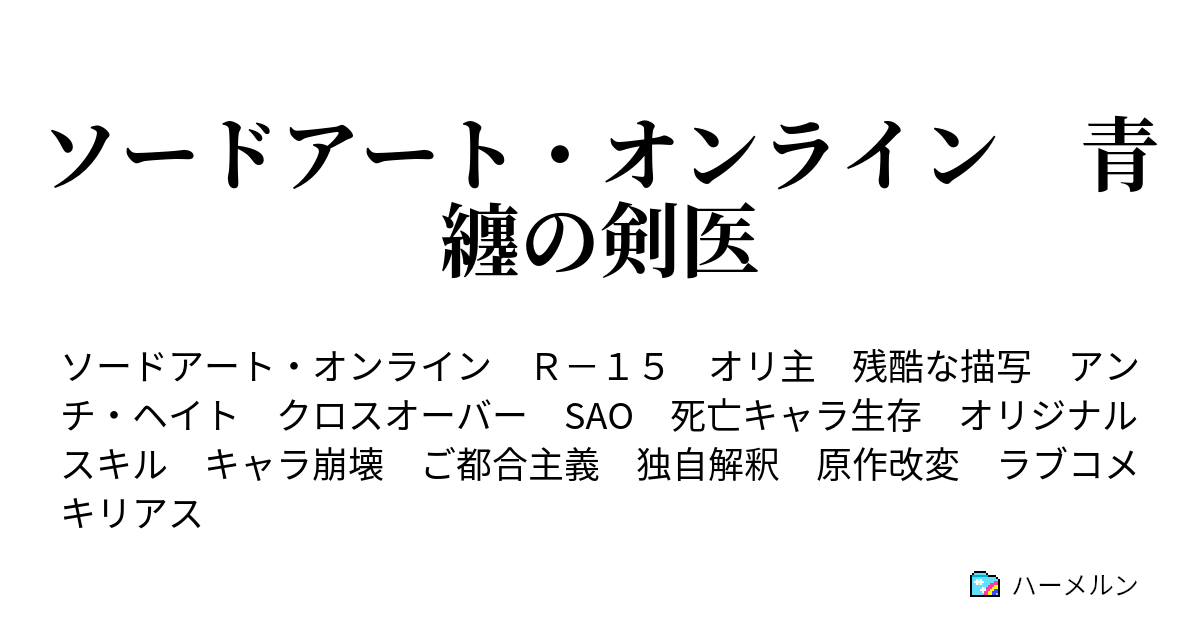 ソードアート・オンライン　青纏の剣医

ソードアート・オンライン　Ｒ－１５　オリ主　残酷な描写　アンチ・ヘイト　クロスオーバー　SAO　死亡キャラ生存　オリジナルスキル　キャラ崩壊　ご都合主義　独自解釈　原作改変　ラブコメ　キリアス

ハーメルン